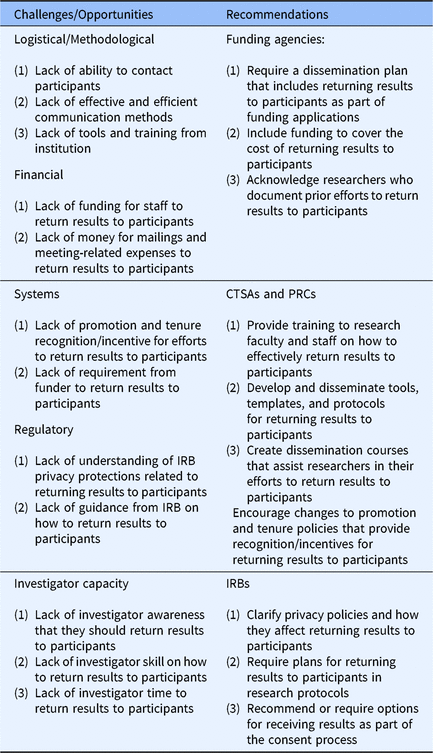 | Challenges/Opportunities | Recommendations |
|---|---|
| Logistical/Methodological<br><br>(1) Lack of ability to contact participants<br>(2) Lack of effective and efficient communication methods<br>(3) Lack of tools and training from institution<br><br>Financial<br><br>(1) Lack of funding for staff to return results to participants<br>(2) Lack of money for mailings and meeting-related expenses to return results to participants | Funding agencies:<br><br>(1) Require a dissemination plan that includes returning results to participants as part of funding applications<br>(2) Include funding to cover the cost of returning results to participants<br>(3) Acknowledge researchers who document prior efforts to return results to participants |
| Systems<br><br>(1) Lack of promotion and tenure recognition/incentive for efforts to return results to participants<br>(2) Lack of requirement from funder to return results to participants<br><br>Regulatory<br><br>(1) Lack of understanding of IRB privacy protections related to returning results to participants<br>(2) Lack of guidance from IRB on how to return results to participants | CTSAs and PRCs<br><br>(1) Provide training to research faculty and staff on how to effectively return results to participants<br>(2) Develop and disseminate tools, templates, and protocols for returning results to participants<br>(3) Create dissemination courses that assist researchers in their efforts to return results to participants<br>Encourage changes to promotion and tenure policies that provide recognition/incentives for returning results to participants |
| Investigator capacity<br><br>(1) Lack of investigator awareness that they should return results to participants<br>(2) Lack of investigator skill on how to return results to participants<br>(3) Lack of investigator time to return results to participants | IRBs<br><br>(1) Clarify privacy policies and how they affect returning results to participants<br>(2) Require plans for returning results to participants in research protocols<br>(3) Recommend or require options for receiving results as part of the consent process |